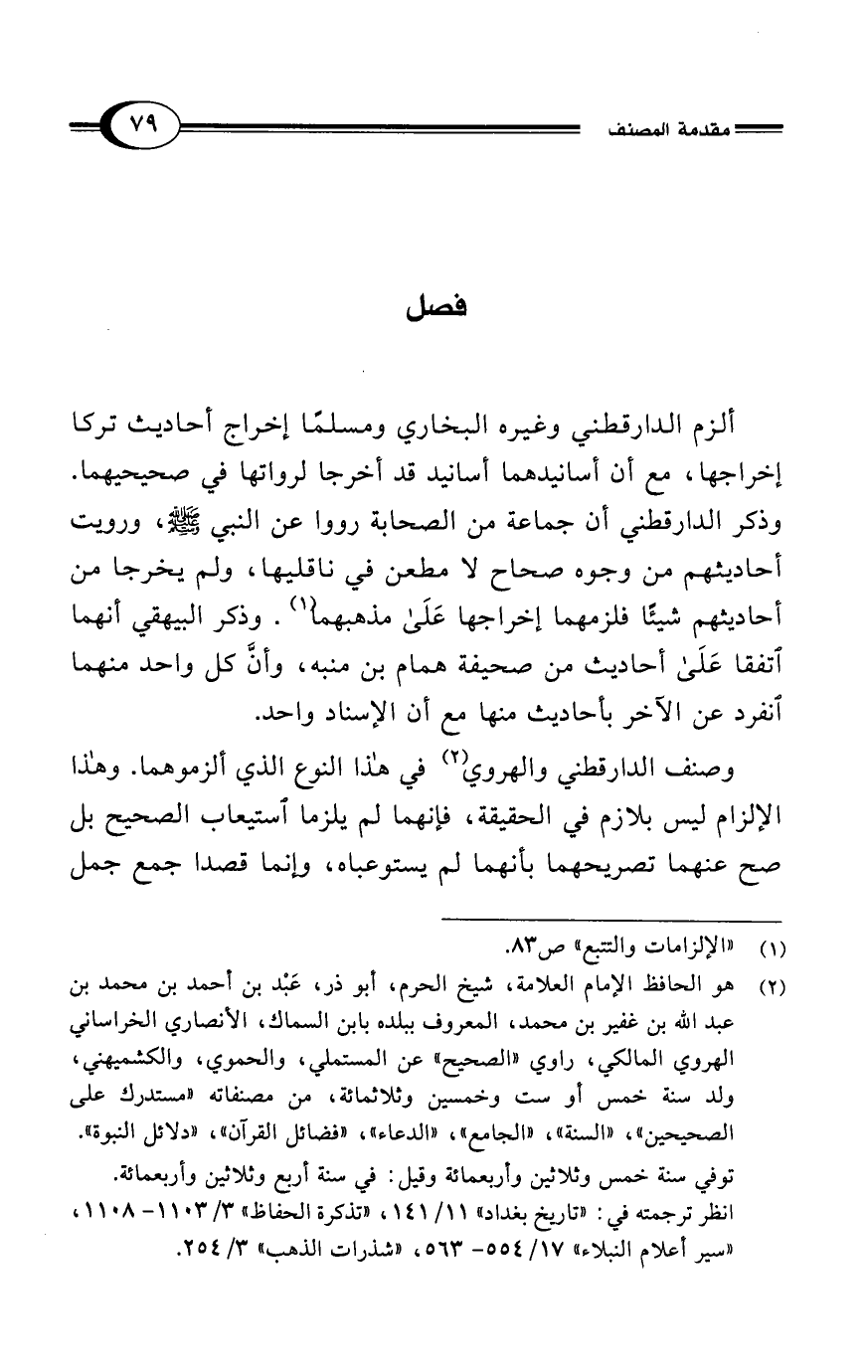 مقدمة المصنف

٧٩

فصل

ألزم الدارقطني وغيره البخاري ومسلمًا إخراج أحاديث تركا إخراجها، مع أن أسانيدهما أسانيد قد أخرجا لرواتها في صحيحيهما. وذكر الدارقطني أن جماعة من الصحابة رووا عن النبي ﷺ، ورويت أحاديثهم من وجوه صحاح لا مطعن في ناقليها، ولم يخرجا من أحاديثهم شيئًا فلزمهما إخراجها عَلَىٰ مذهبهما⁽١⁾. وذكر البيهقي أنهما ٱتفقا عَلَىٰ أحاديث من صحيفة همام بن منبه، وأنَّ كل واحد منهما ٱنفرد عن الآخر بأحاديث منها مع أن الإسناد واحد.

وصنف الدارقطني والهروي⁽٢⁾ في هٰذا النوع الذي ألزموهما. وهٰذا الإلزام ليس بلازم في الحقيقة، فإنهما لم يلزما ٱستيعاب الصحيح بل صح عنهما تصريحهما بأنهما لم يستوعباه، وإنما قصدا جمع جمل

(١) «الإلزامات والتتبع» ص٨٣.

(٢) هو الحافظ الإمام العلامة، شيخ الحرم، أبو ذر، عَبْد بن أحمد بن محمد بن عبد الله بن غفير بن محمد، المعروف ببلده بابن السماك، الأنصاري الخراساني الهروي المالكي، راوي «الصحيح» عن المستملي، والحموي، والكشميهني، ولد سنة خمس أو ست وخمسين وثلاثمائة، من مصنفاته «مستدرك على الصحيحين»، «السنة»، «الجامع»، «الدعاء»، «فضائل القرآن»، «دلائل النبوة». توفي سنة خمس وثلاثين وأربعمائة وقيل: في سنة أربع وثلاثين وأربعمائة. انظر ترجمته في: «تاريخ بغداد» ١١/ ١٤١، «تذكرة الحفاظ» ٣/ ١١٠٣- ١١٠٨، «سير أعلام النبلاء» ١٧/ ٥٥٤- ٥٦٣، «شذرات الذهب» ٣/ ٢٥٤.